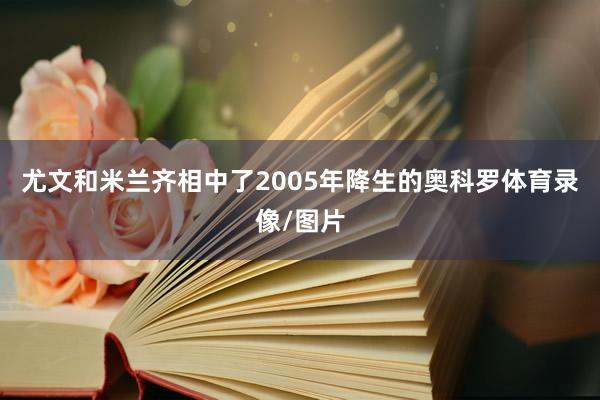 尤文和米兰齐相中了2005年降生的奥科罗体育录像/图片